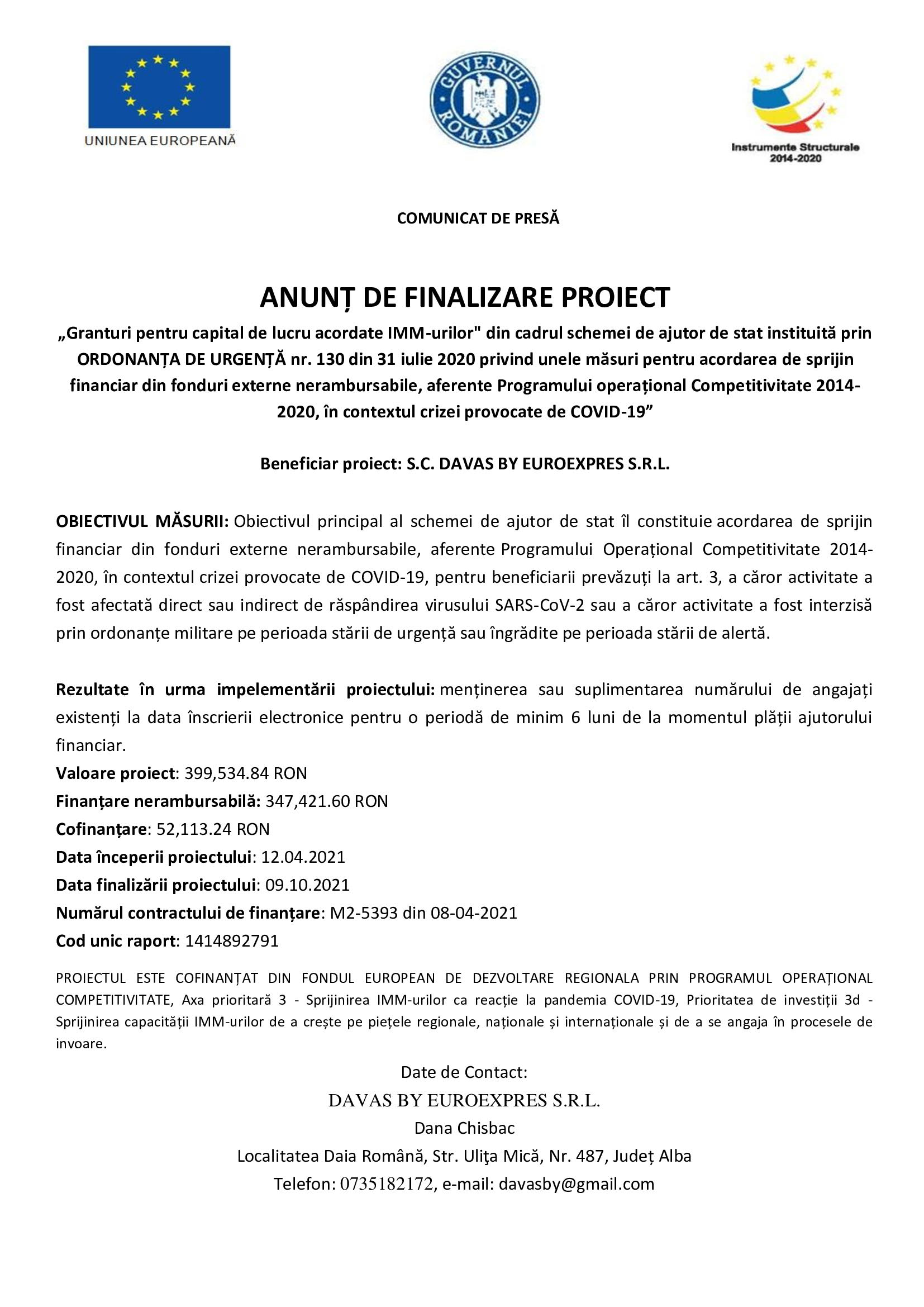 UNIUNEA EUROPEANĂ

GUVERNUL ROMÂNIEI

Instrumente Structurale 2014-2020

COMUNICAT DE PRESĂ

ANUNȚ DE FINALIZARE PROIECT

„Granturi pentru capital de lucru acordate IMM-urilor" din cadrul schemei de ajutor de stat instituită prin ORDONANȚA DE URGENȚĂ nr. 130 din 31 iulie 2020 privind unele măsuri pentru acordarea de sprijin financiar din fonduri externe nerambursabile, aferente Programului operațional Competitivitate 2014-2020, în contextul crizei provocate de COVID-19”

Beneficiar proiect: S.C. DAVAS BY EUROEXPRES S.R.L.

OBIECTIVUL MĂSURII: Obiectivul principal al schemei de ajutor de stat îl constituie acordarea de sprijin financiar din fonduri externe nerambursabile, aferente Programului Operațional Competitivitate 2014-2020, în contextul crizei provocate de COVID-19, pentru beneficiarii prevăzuți la art. 3, a căror activitate a fost afectată direct sau indirect de răspândirea virusului SARS-CoV-2 sau a căror activitate a fost interzisă prin ordonanțe militare pe perioada stării de urgență sau îngrădite pe perioada stării de alertă.

Rezultate în urma impelementării proiectului: menținerea sau suplimentarea numărului de angajați existenți la data înscrierii electronice pentru o periodă de minim 6 luni de la momentul plății ajutorului financiar.
Valoare proiect: 399,534.84 RON
Finanțare nerambursabilă: 347,421.60 RON
Cofinanțare: 52,113.24 RON
Data începerii proiectului: 12.04.2021
Data finalizării proiectului: 09.10.2021
Numărul contractului de finanțare: M2-5393 din 08-04-2021
Cod unic raport: 1414892791

PROIECTUL ESTE COFINANȚAT DIN FONDUL EUROPEAN DE DEZVOLTARE REGIONALA PRIN PROGRAMUL OPERAȚIONAL COMPETITIVITATE, Axa prioritară 3 - Sprijinirea IMM-urilor ca reacție la pandemia COVID-19, Prioritatea de investiții 3d - Sprijinirea capacității IMM-urilor de a crește pe piețele regionale, naționale și internaționale și de a se angaja în procesele de invoare.

Date de Contact:
DAVAS BY EUROEXPRES S.R.L.
Dana Chisbac
Localitatea Daia Română, Str. Uliţa Mică, Nr. 487, Județ Alba
Telefon: 0735182172, e-mail: davasby@gmail.com